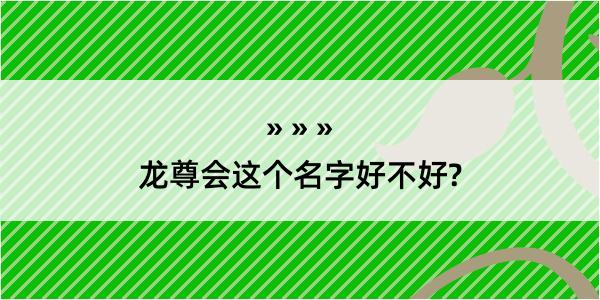 » » »
龙尊会这个名字好不好?